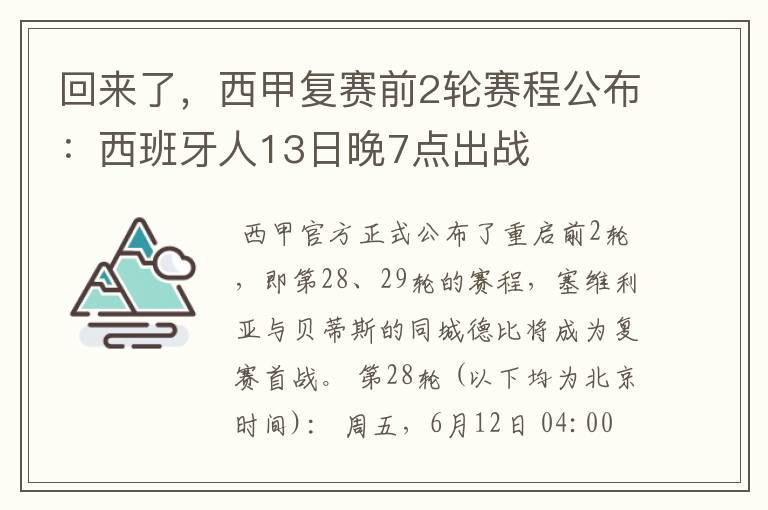 回来了，西甲复赛前2轮赛程公布：西班牙人13日晚7点出战

西甲官方正式公布了重启前2轮，即第28、29轮的赛程，塞维利亚与贝蒂斯的同城德比将成为复赛首战。 第28轮（以下均为北京时间）： 周五，6月12日 04:00